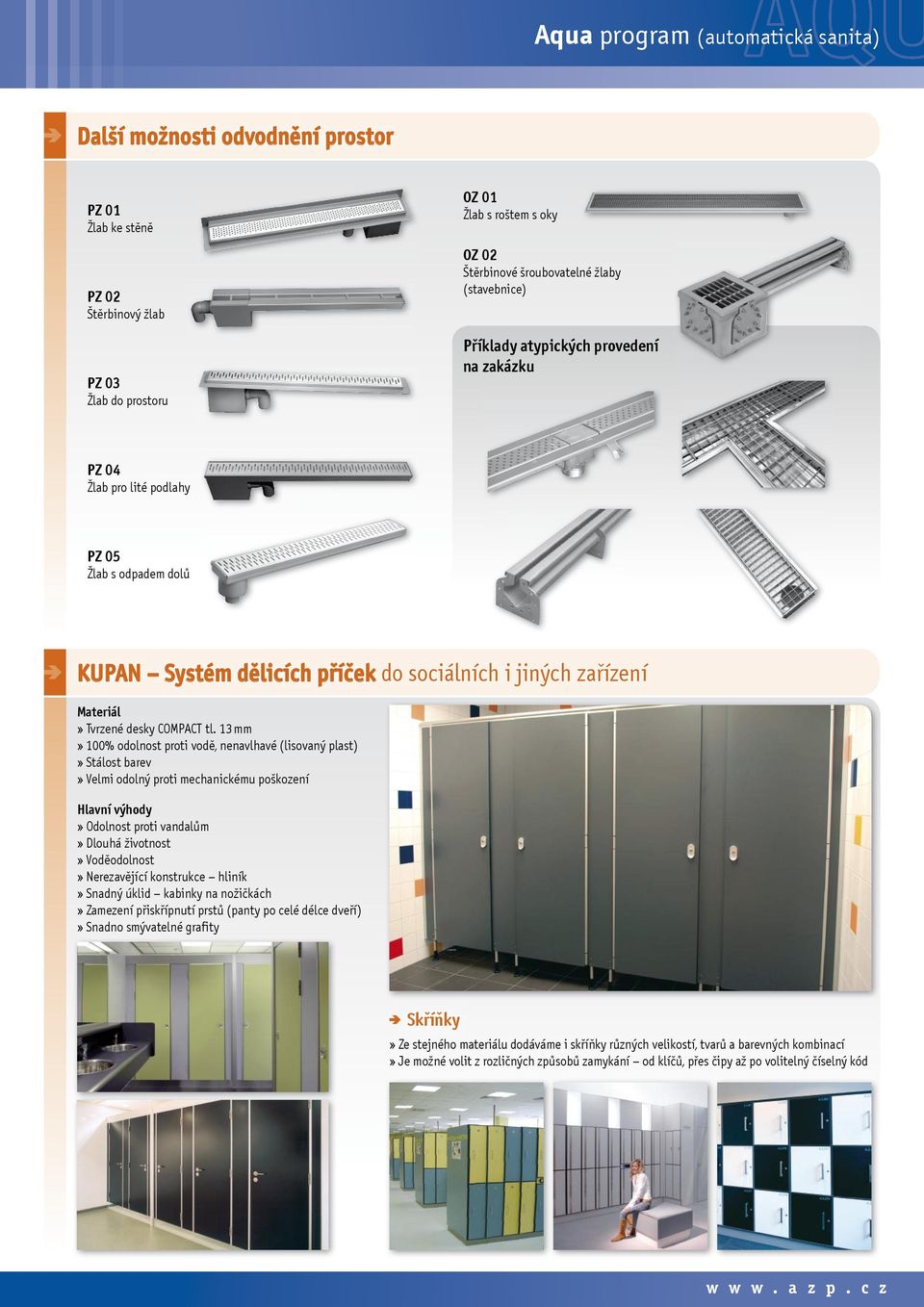 Aqua program (automatická sanita)

Další možnosti odvodnění prostor

PZ 01
Žlab ke stěně

PZ 02
Štěrbinový žlab

PZ 03
Žlab do prostoru

PZ 04
Žlab pro lité podlahy

PZ 05
Žlab s odpadem dolů

OZ 01
Žlab s roštem s oky

OZ 02
Štěrbinové šroubovatelné žlaby (stavebnice)

Příklady atypických provedení na zakázku

KUPAN – Systém dělicích příček do sociálních i jiných zařízení

Materiál
» Tvrzené desky COMPACT tl. 13 mm
» 100% odolnost proti vodě, nenavlhavé (lisovaný plast)
» Stálost barev
» Velmi odolný proti mechanickému poškození

Hlavní výhody
» Odolnost proti vandalům
» Dlouhá životnost
» Voděodolnost
» Nerezavějící konstrukce – hliník
» Snadný úklid – kabinky na nožičkách
» Zamezení přiskřípnutí prstů (panty po celé délce dveří)
» Snadno smývatelné grafity

Skříňky
» Ze stejného materiálu dodáváme i skříňky různých velikostí, tvarů a barevných kombinací
» Je možné volit z rozličných způsobů zamykání – od klíčů, přes čipy až po volitelný číselný kód

www.azp.cz